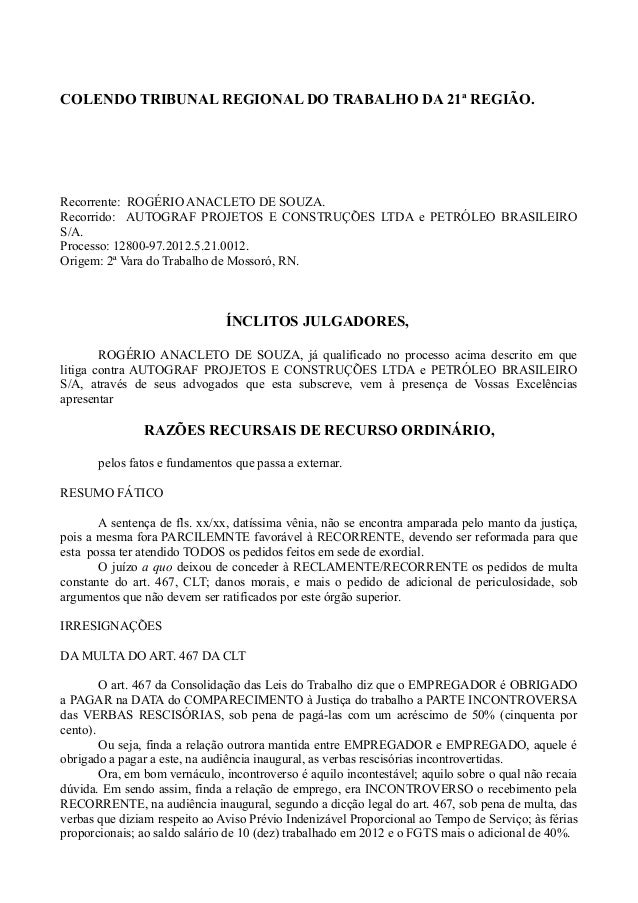 COLENDO TRIBUNAL REGIONAL DO TRABALHO DA 21ª REGIÃO.

Recorrente: ROGÉRIO ANACLETO DE SOUZA.
Recorrido: AUTOGRAF PROJETOS E CONSTRUÇÕES LTDA e PETRÓLEO BRASILEIRO S/A.
Processo: 12800-97.2012.5.21.0012.
Origem: 2ª Vara do Trabalho de Mossoró, RN.

ÍNCLITOS JULGADORES,

ROGÉRIO ANACLETO DE SOUZA, já qualificado no processo acima descrito em que litiga contra AUTOGRAF PROJETOS E CONSTRUÇÕES LTDA e PETRÓLEO BRASILEIRO S/A, através de seus advogados que esta subscreve, vem à presença de Vossas Excelências apresentar

RAZÕES RECURSAIS DE RECURSO ORDINÁRIO,

pelos fatos e fundamentos que passa a externar.

RESUMO FÁTICO

A sentença de fls. xx/xx, datíssima vênia, não se encontra amparada pelo manto da justiça, pois a mesma fora PARCILEMNTE favorável à RECORRENTE, devendo ser reformada para que esta possa ter atendido TODOS os pedidos feitos em sede de exordial.
O juízo a quo deixou de conceder à RECLAMENTE/RECORRENTE os pedidos de multa constante do art. 467, CLT; danos morais, e mais o pedido de adicional de periculosidade, sob argumentos que não devem ser ratificados por este órgão superior.

IRRESIGNAÇÕES

DA MULTA DO ART. 467 DA CLT

O art. 467 da Consolidação das Leis do Trabalho diz que o EMPREGADOR é OBRIGADO a PAGAR na DATA do COMPARECIMENTO à Justiça do trabalho a PARTE INCONTROVERSA das VERBAS RESCISÓRIAS, sob pena de pagá-las com um acréscimo de 50% (cinquenta por cento).
Ou seja, finda a relação outrora mantida entre EMPREGADOR e EMPREGADO, aquele é obrigado a pagar a este, na audiência inaugural, as verbas rescisórias incontrovertidas.
Ora, em bom vernáculo, incontroverso é aquilo incontestável; aquilo sobre o qual não recaia dúvida. Em sendo assim, finda a relação de emprego, era INCONTROVERSO o recebimento pela RECORRENTE, na audiência inaugural, segundo a dicção legal do art. 467, sob pena de multa, das verbas que diziam respeito ao Aviso Prévio Indenizável Proporcional ao Tempo de Serviço; às férias proporcionais; ao saldo salário de 10 (dez) trabalhado em 2012 e o FGTS mais o adicional de 40%.